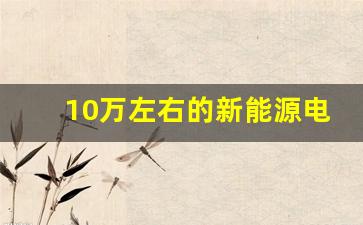 10万左右的新能源电